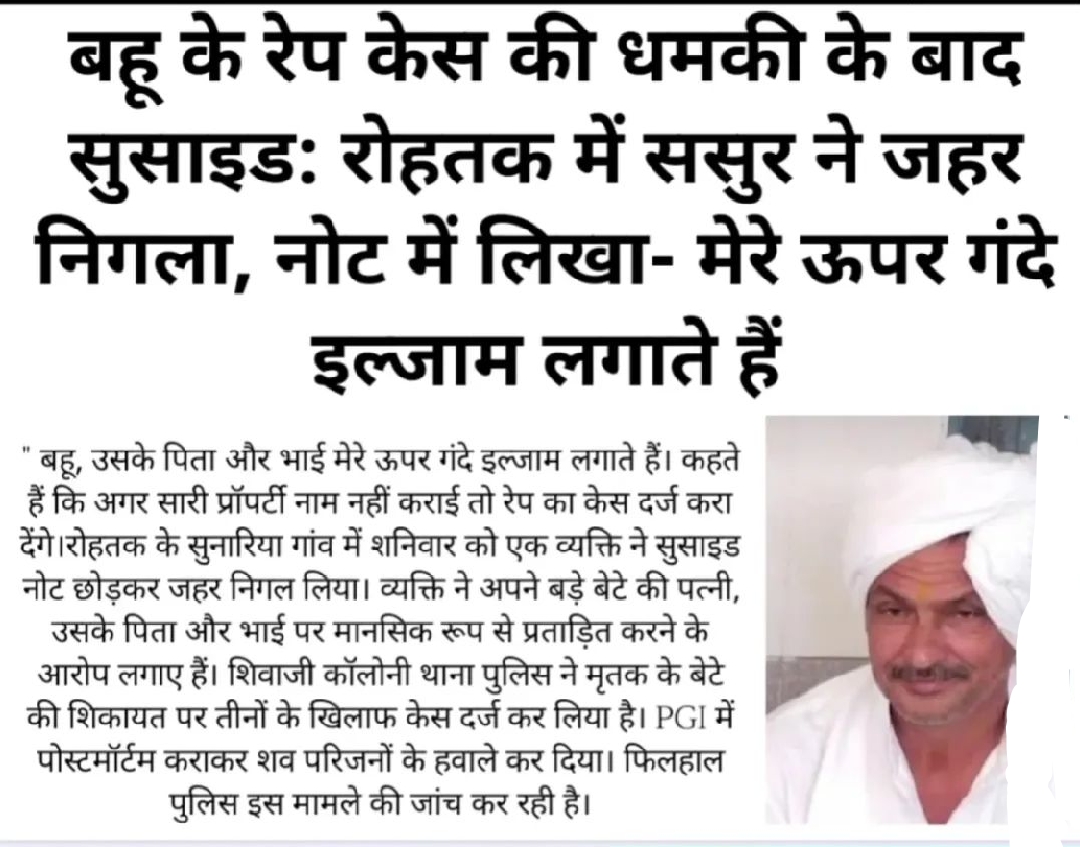 बहू के रेप केस की धमकी के बाद सुसाइड: रोहतक में ससुर ने जहर निगला, नोट में लिखा- मेरे ऊपर गंदे इल्जाम लगाते हैं

" बहू, उसके पिता और भाई मेरे ऊपर गंदे इल्जाम लगाते हैं। कहते हैं कि अगर सारी प्रॉपर्टी नाम नहीं कराई तो रेप का केस दर्ज करा देंगे।रोहतक के सुनारिया गांव में शनिवार को एक व्यक्ति ने सुसाइड नोट छोड़कर जहर निगल लिया। व्यक्ति ने अपने बड़े बेटे की पत्नी, उसके पिता और भाई पर मानसिक रूप से प्रताड़ित करने के आरोप लगाए हैं। शिवाजी कॉलोनी थाना पुलिस ने मृतक के बेटे की शिकायत पर तीनों के खिलाफ केस दर्ज कर लिया है। PGI में पोस्टमॉर्टम कराकर शव परिजनों के हवाले कर दिया। फिलहाल पुलिस इस मामले की जांच कर रही है।